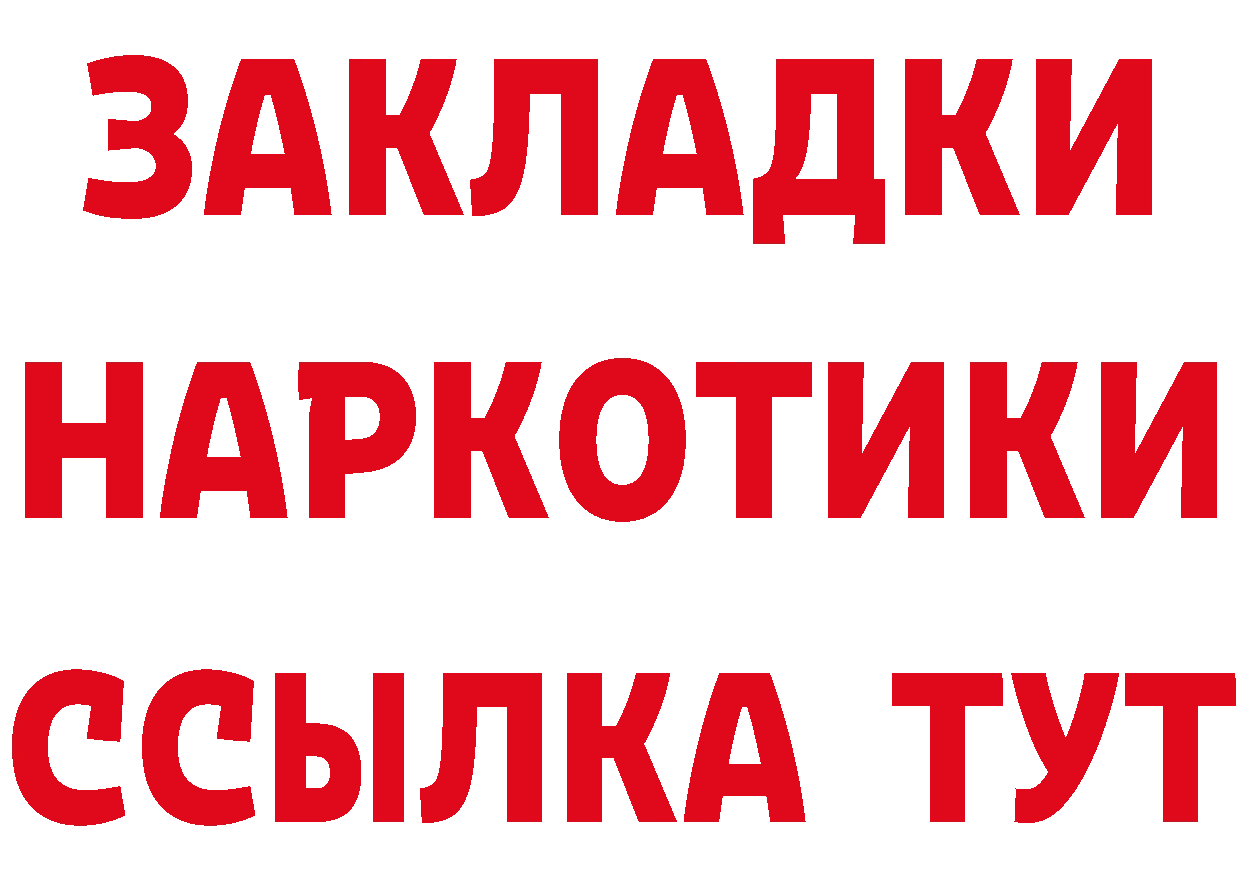 ЗАКЛАДКИ
НАРКОТИКИ
ССЫЛКА ТУТ